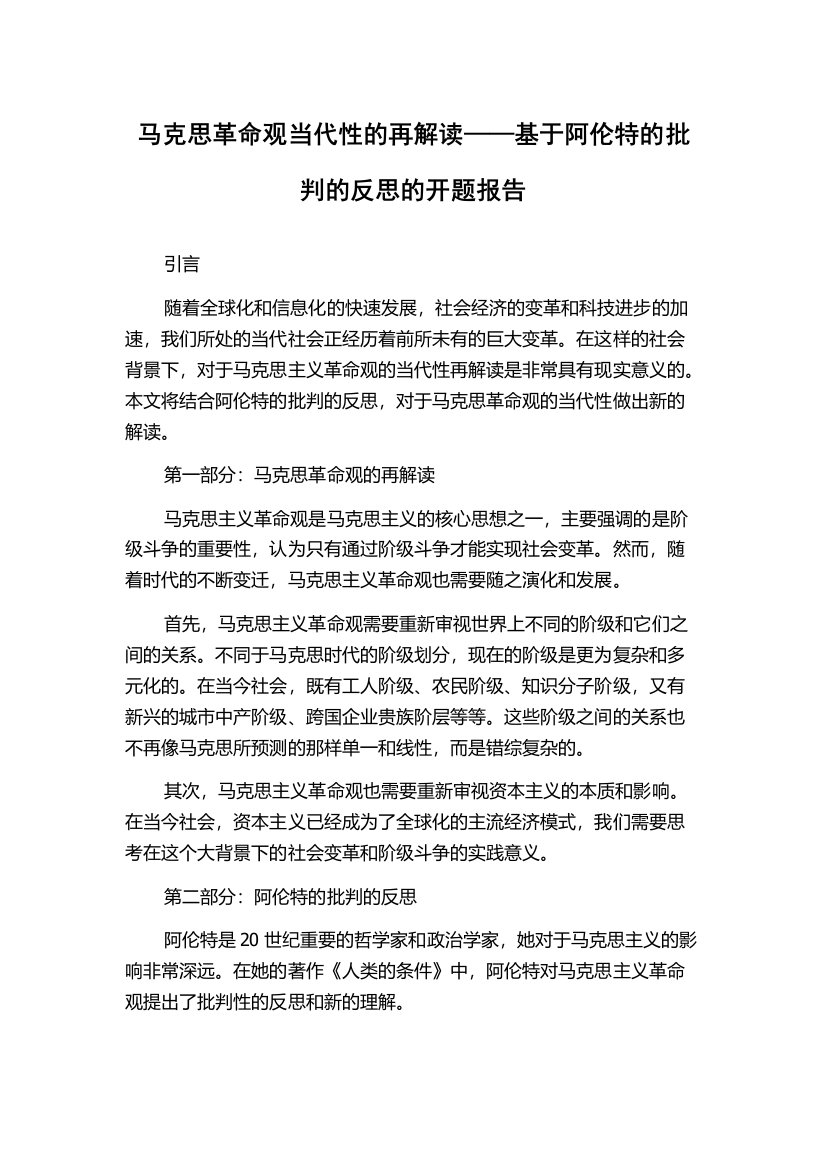 马克思革命观当代性的再解读——基于阿伦特的批判的反思的开题报告

引言

随着全球化和信息化的快速发展，社会经济的变革和科技进步的加速，我们所处的当代社会正经历着前所未有的巨大变革。在这样的社会背景下，对于马克思主义革命观的当代性再解读是非常具有现实意义的。本文将结合阿伦特的批判的反思，对于马克思革命观的当代性做出新的解读。

第一部分：马克思革命观的再解读

马克思主义革命观是马克思主义的核心思想之一，主要强调的是阶级斗争的重要性，认为只有通过阶级斗争才能实现社会变革。然而，随着时代的不断变迁，马克思主义革命观也需要随之演化和发展。

首先，马克思主义革命观需要重新审视世界上不同的阶级和它们之间的关系。不同于马克思时代的阶级划分，现在的阶级是更为复杂和多元化的。在当今社会，既有工人阶级、农民阶级、知识分子阶级，又有新兴的城市中产阶级、跨国企业贵族阶层等等。这些阶级之间的关系也不再像马克思所预测的那样单一和线性，而是错综复杂的。

其次，马克思主义革命观也需要重新审视资本主义的本质和影响。在当今社会，资本主义已经成为了全球化的主流经济模式，我们需要思考在这个大背景下的社会变革和阶级斗争的实践意义。

第二部分：阿伦特的批判的反思

阿伦特是 20 世纪重要的哲学家和政治学家，她对于马克思主义的影响非常深远。在她的著作《人类的条件》中，阿伦特对马克思主义革命观提出了批判性的反思和新的理解。